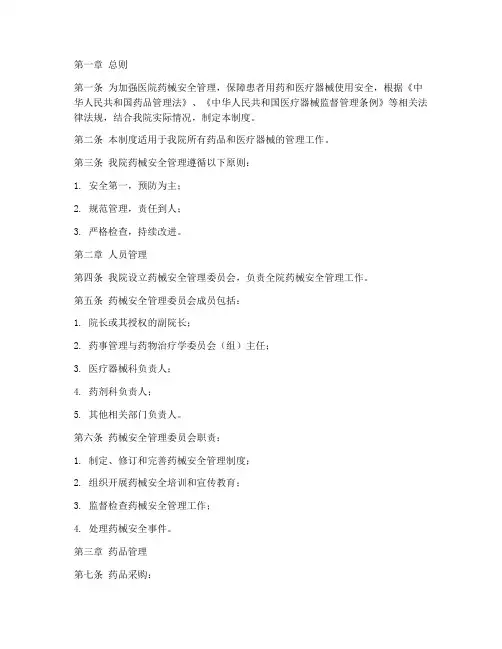 第一章 总则

第一条 为加强医院药械安全管理，保障患者用药和医疗器械使用安全，根据《中华人民共和国药品管理法》、《中华人民共和国医疗器械监督管理条例》等相关法律法规，结合我院实际情况，制定本制度。

第二条 本制度适用于我院所有药品和医疗器械的管理工作。

第三条 我院药械安全管理遵循以下原则：

1. 安全第一，预防为主；

2. 规范管理，责任到人；

3. 严格检查，持续改进。

第二章 人员管理

第四条 我院设立药械安全管理委员会，负责全院药械安全管理工作。

第五条 药械安全管理委员会成员包括：

1. 院长或其授权的副院长；

2. 药事管理与药物治疗学委员会（组）主任；

3. 医疗器械科负责人；

4. 药剂科负责人；

5. 其他相关部门负责人。

第六条 药械安全管理委员会职责：

1. 制定、修订和完善药械安全管理制度；

2. 组织开展药械安全培训和宣传教育；

3. 监督检查药械安全管理工作；

4. 处理药械安全事件。

第三章 药品管理

第七条 药品采购：